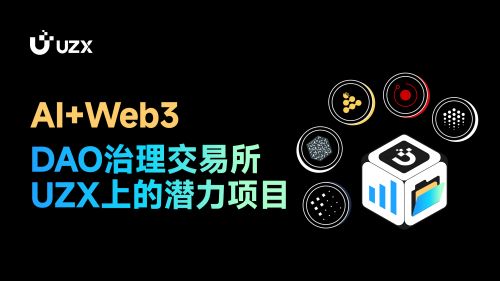 UZX

AI+Web3

DAO治理交易所
UZX上的潜力项目